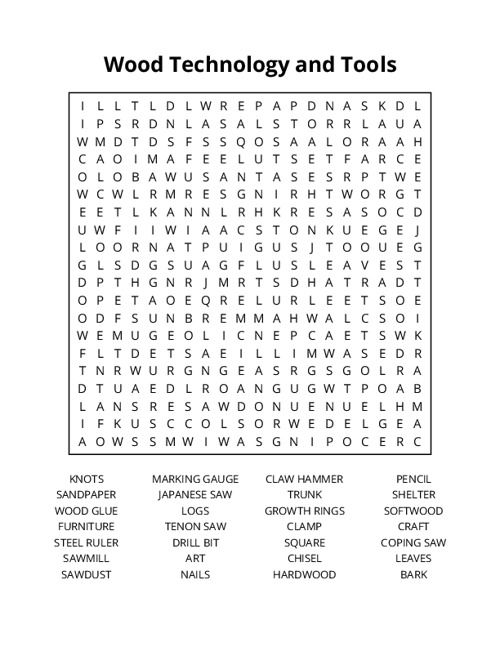 Wood Technology and Tools

I L L T L D L W R E P A P D N A S K D L
I P S R D N L A S A L S T O R R L A U A
W M D T D S F S S Q O S A A L O R A A H
C A O I M A F E E L U T S E T F A R C E
O L O B A W U S A N T A S E S R P T W E
W C W L R M R E S G N I R H T W O R G T
E E T L K A N N L R H K R E S A S O C D
U W F I I W I A A C S T O N K U E G E J
L O O R N A T P U I G U S J T O O U E G
G L S D G S U A G F L U S L E A V E S T
D P T H G N R J M R T S D H A T R A D T
O P E T A O E Q R E L U R L E E T S O E
O D F S U N B R E M M A H W A L C S O I
W E M U G E O L I C N E P C A E T S W K
F L T D E T S A E I L L I M W A S E D R
T N R W U R G N G E A S R G S G O L R A
D T U A E D L R O A N G U G W T P O A B
L A N S R E S A W D O N U E N U E L H M
I F K U S C C O L S O R W E D E L G E A
A O W S S M W I W A S G N I P O C E R C

KNOTS
SANDPAPER
WOOD GLUE
FURNITURE
STEEL RULER
SAWMILL
SAWDUST

MARKING GAUGE
JAPANESE SAW
LOGS
TENON SAW
DRILL BIT
ART
NAILS

CLAW HAMMER
TRUNK
GROWTH RINGS
CLAMP
SQUARE
CHISEL
HARDWOOD

PENCIL
SHELTER
SOFTWOOD
CRAFT
COPING SAW
LEAVES
BARK